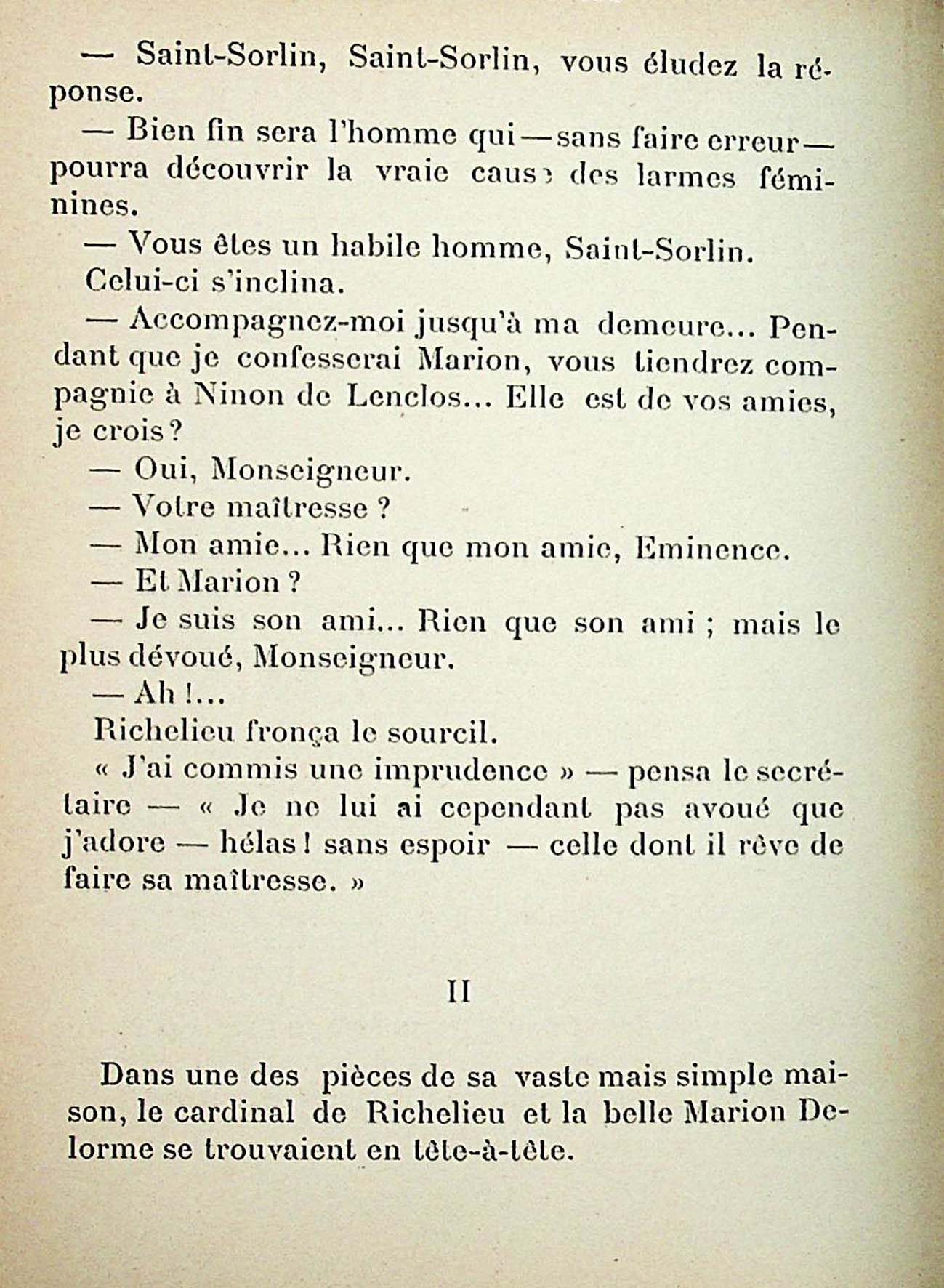 — Saint-Sorlin, Saint-Sorlin, vous éludez la réponse.

— Bien fin sera l'homme qui — sans faire erreur — pourra découvrir la vraie cause des larmes féminines.

— Vous êtes un habile homme, Saint-Sorlin.

Celui-ci s'inclina.

— Accompagnez-moi jusqu'à ma demeure... Pendant que je confesserai Marion, vous tiendrez compagnie à Ninon de Lenclos... Elle est de vos amies, je crois ?

— Oui, Monseigneur.

— Votre maîtresse ?

— Mon amie... Rien que mon amie, Eminence.

— Et Marion ?

— Je suis son ami... Rien que son ami ; mais le plus dévoué, Monseigneur.

— Ah !...

Richelieu fronça le sourcil.

« J'ai commis une imprudence » — pensa le secrétaire — « Je ne lui ai cependant pas avoué que j'adore — hélas ! sans espoir — celle dont il rêve de faire sa maîtresse. »

II

Dans une des pièces de sa vaste mais simple maison, le cardinal de Richelieu et la belle Marion Delorme se trouvaient en tête-à-tête.